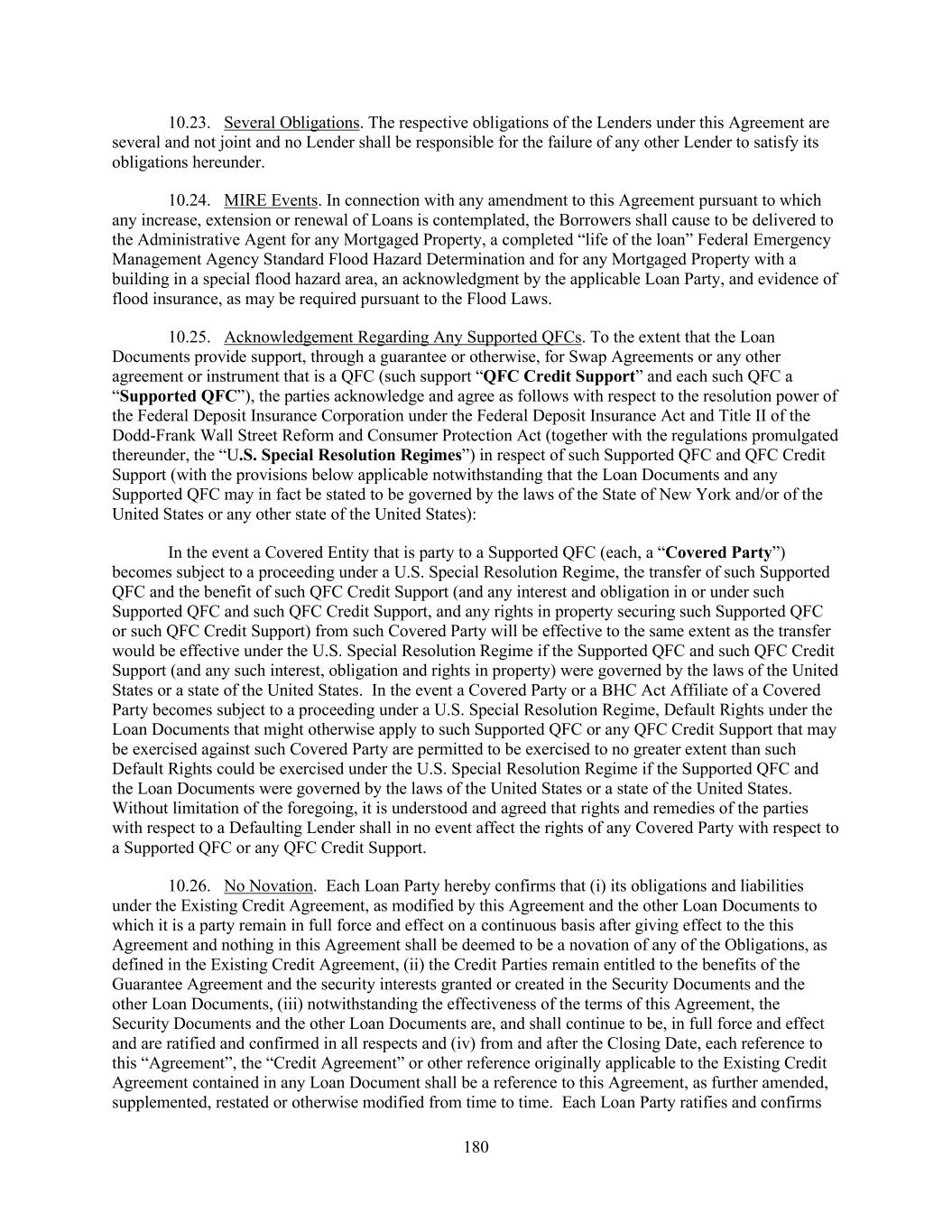 10.23. Several Obligations. The respective obligations of the Lenders under this Agreement are several and not joint and no Lender shall be responsible for the failure of any other Lender to satisfy its obligations hereunder.

10.24. MIRE Events. In connection with any amendment to this Agreement pursuant to which any increase, extension or renewal of Loans is contemplated, the Borrowers shall cause to be delivered to the Administrative Agent for any Mortgaged Property, a completed “life of the loan” Federal Emergency Management Agency Standard Flood Hazard Determination and for any Mortgaged Property with a building in a special flood hazard area, an acknowledgment by the applicable Loan Party, and evidence of flood insurance, as may be required pursuant to the Flood Laws.

10.25. Acknowledgement Regarding Any Supported QFCs. To the extent that the Loan Documents provide support, through a guarantee or otherwise, for Swap Agreements or any other agreement or instrument that is a QFC (such support “QFC Credit Support” and each such QFC a “Supported QFC”), the parties acknowledge and agree as follows with respect to the resolution power of the Federal Deposit Insurance Corporation under the Federal Deposit Insurance Act and Title II of the Dodd-Frank Wall Street Reform and Consumer Protection Act (together with the regulations promulgated thereunder, the “U.S. Special Resolution Regimes”) in respect of such Supported QFC and QFC Credit Support (with the provisions below applicable notwithstanding that the Loan Documents and any Supported QFC may in fact be stated to be governed by the laws of the State of New York and/or of the United States or any other state of the United States):

In the event a Covered Entity that is party to a Supported QFC (each, a “Covered Party”) becomes subject to a proceeding under a U.S. Special Resolution Regime, the transfer of such Supported QFC and the benefit of such QFC Credit Support (and any interest and obligation in or under such Supported QFC and such QFC Credit Support, and any rights in property securing such Supported QFC or such QFC Credit Support) from such Covered Party will be effective to the same extent as the transfer would be effective under the U.S. Special Resolution Regime if the Supported QFC and such QFC Credit Support (and any such interest, obligation and rights in property) were governed by the laws of the United States or a state of the United States. In the event a Covered Party or a BHC Act Affiliate of a Covered Party becomes subject to a proceeding under a U.S. Special Resolution Regime, Default Rights under the Loan Documents that might otherwise apply to such Supported QFC or any QFC Credit Support that may be exercised against such Covered Party are permitted to be exercised to no greater extent than such Default Rights could be exercised under the U.S. Special Resolution Regime if the Supported QFC and the Loan Documents were governed by the laws of the United States or a state of the United States. Without limitation of the foregoing, it is understood and agreed that rights and remedies of the parties with respect to a Defaulting Lender shall in no event affect the rights of any Covered Party with respect to a Supported QFC or any QFC Credit Support.

10.26. No Novation. Each Loan Party hereby confirms that (i) its obligations and liabilities under the Existing Credit Agreement, as modified by this Agreement and the other Loan Documents to which it is a party remain in full force and effect on a continuous basis after giving effect to the this Agreement and nothing in this Agreement shall be deemed to be a novation of any of the Obligations, as defined in the Existing Credit Agreement, (ii) the Credit Parties remain entitled to the benefits of the Guarantee Agreement and the security interests granted or created in the Security Documents and the other Loan Documents, (iii) notwithstanding the effectiveness of the terms of this Agreement, the Security Documents and the other Loan Documents are, and shall continue to be, in full force and effect and are ratified and confirmed in all respects and (iv) from and after the Closing Date, each reference to this “Agreement”, the “Credit Agreement” or other reference originally applicable to the Existing Credit Agreement contained in any Loan Document shall be a reference to this Agreement, as further amended, supplemented, restated or otherwise modified from time to time. Each Loan Party ratifies and confirms

180